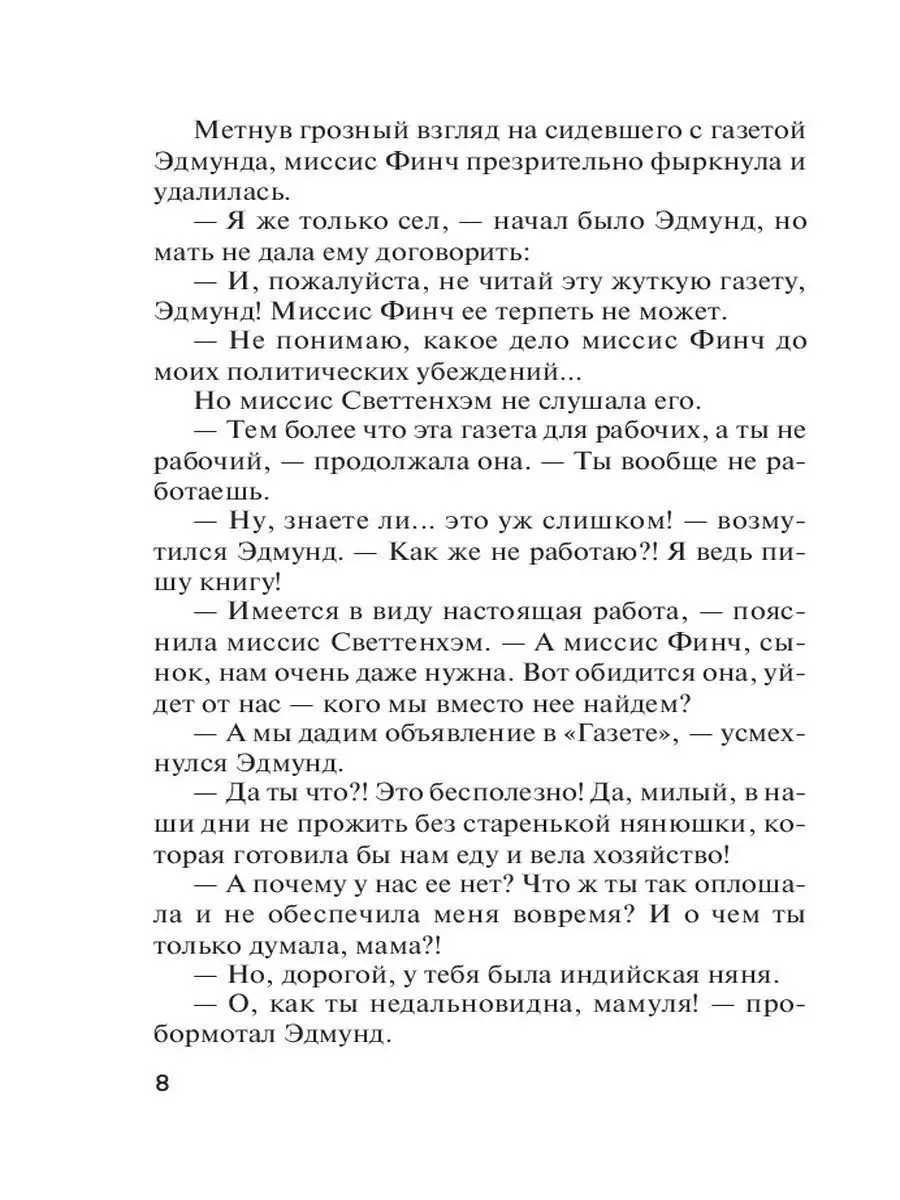 Метнув грозный взгляд на сидевшего с газетой Эдмунда, миссис Финч презрительно фыркнула и удалилась.

— Я же только сел, — начал было Эдмунд, но мать не дала ему договорить:

— И, пожалуйста, не читай эту жуткую газету, Эдмунд! Миссис Финч ее терпеть не может.

— Не понимаю, какое дело миссис Финч до моих политических убеждений...

Но миссис Светтенхэм не слушала его.

— Тем более что эта газета для рабочих, а ты не рабочий, — продолжала она. — Ты вообще не работаешь.

— Ну, знаете ли... это уж слишком! — возмутился Эдмунд. — Как же не работаю?! Я ведь пишу книгу!

— Имеется в виду настоящая работа, — пояснила миссис Светтенхэм. — А миссис Финч, сынок, нам очень даже нужна. Вот обидится она, уйдет от нас — кого мы вместо нее найдем?

— А мы дадим объявление в «Газете», — усмехнулся Эдмунд.

— Да ты что?! Это бесполезно! Да, милый, в наши дни не прожить без старенькой нянюшки, которая готовила бы нам еду и вела хозяйство!

— А почему у нас ее нет? Что ж ты так оплошала и не обеспечила меня вовремя? И о чем ты только думала, мама?!

— Но, дорогой, у тебя была индийская няня.

— О, как ты недальновидна, мамуля! — пробормотал Эдмунд.

8